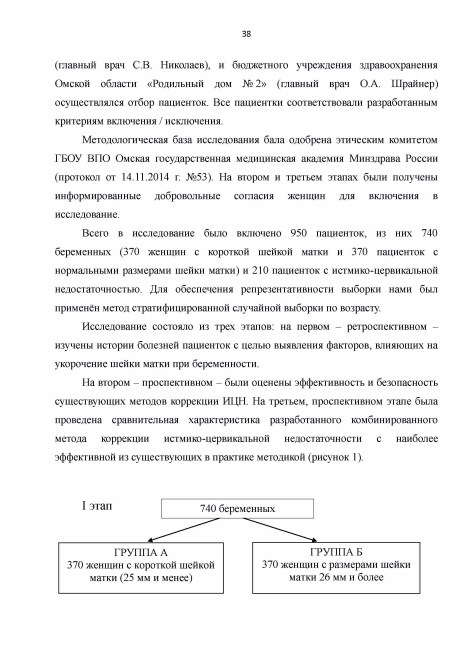 38

(главный врач С.В. Николаев), и бюджетного учреждения здравоохранения Омской области «Родильный дом № 2» (главный врач О.А. Шрайнер) осуществлялся отбор пациенток. Все пациентки соответствовали разработанным критериям включения / исключения.

Методологическая база исследования бала одобрена этическим комитетом ГБОУ ВПО Омская государственная медицинская академия Минздрава России (протокол от 14.11.2014 г. №53). На втором и третьем этапах были получены информированные добровольные согласия женщин для включения в исследование.

Всего в исследование было включено 950 пациенток, из них 740 беременных (370 женщин с короткой шейкой матки и 370 пациенток с нормальными размерами шейки матки) и 210 пациенток с истмико-цервикальной недостаточностью. Для обеспечения репрезентативности выборки нами был применён метод стратифицированной случайной выборки по возрасту.

Исследование состояло из трех этапов: на первом – ретроспективном – изучены истории болезней пациенток с целью выявления факторов, влияющих на укорочение шейки матки при беременности.

На втором – проспективном – были оценены эффективность и безопасность существующих методов коррекции ИЦН. На третьем, проспективном этапе была проведена сравнительная характеристика разработанного комбинированного метода коррекции истмико-цервикальной недостаточности с наиболее эффективной из существующих в практике методикой (рисунок 1).

I этап

740 беременных

ГРУППА А
370 женщин с короткой шейкой матки (25 мм и менее)

ГРУППА Б
370 женщин с размерами шейки матки 26 мм и более